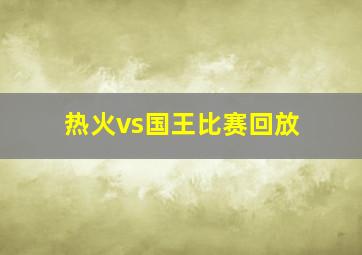 热火vs国王比赛回放